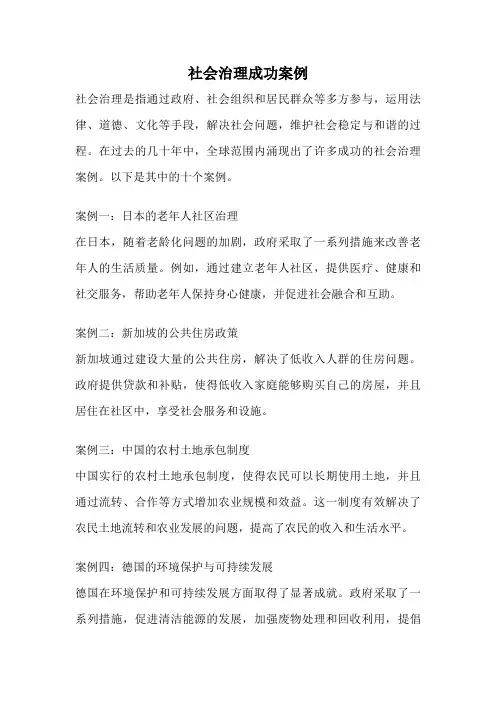 社会治理成功案例

社会治理是指通过政府、社会组织和居民群众等多方参与，运用法律、道德、文化等手段，解决社会问题，维护社会稳定与和谐的过程。在过去的几十年中，全球范围内涌现出了许多成功的社会治理案例。以下是其中的十个案例。

案例一：日本的老年人社区治理
在日本，随着老龄化问题的加剧，政府采取了一系列措施来改善老年人的生活质量。例如，通过建立老年人社区，提供医疗、健康和社交服务，帮助老年人保持身心健康，并促进社会融合和互助。

案例二：新加坡的公共住房政策
新加坡通过建设大量的公共住房，解决了低收入人群的住房问题。政府提供贷款和补贴，使得低收入家庭能够购买自己的房屋，并且居住在社区中，享受社会服务和设施。

案例三：中国的农村土地承包制度
中国实行的农村土地承包制度，使得农民可以长期使用土地，并且通过流转、合作等方式增加农业规模和效益。这一制度有效解决了农民土地流转和农业发展的问题，提高了农民的收入和生活水平。

案例四：德国的环境保护与可持续发展
德国在环境保护和可持续发展方面取得了显著成就。政府采取了一系列措施，促进清洁能源的发展，加强废物处理和回收利用，提倡